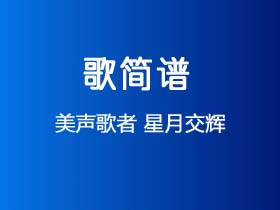 歌简谱

美声歌者 星月交辉